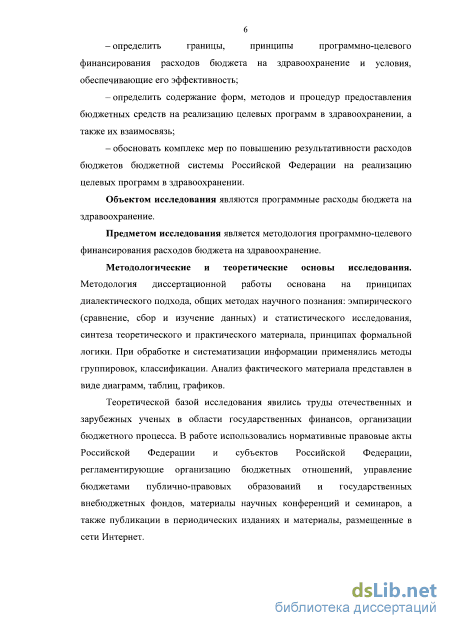 6

– определить границы, принципы программно-целевого финансирования расходов бюджета на здравоохранение и условия, обеспечивающие его эффективность;

– определить содержание форм, методов и процедур предоставления бюджетных средств на реализацию целевых программ в здравоохранении, а также их взаимосвязь;

– обосновать комплекс мер по повышению результативности расходов бюджетов бюджетной системы Российской Федерации на реализацию целевых программ в здравоохранении.

Объектом исследования являются программные расходы бюджета на здравоохранение.

Предметом исследования является методология программно-целевого финансирования расходов бюджета на здравоохранение.

Методологические и теоретические основы исследования. Методология диссертационной работы основана на принципах диалектического подхода, общих методах научного познания: эмпирического (сравнение, сбор и изучение данных) и статистического исследования, синтеза теоретического и практического материала, принципах формальной логики. При обработке и систематизации информации применялись методы группировок, классификации. Анализ фактического материала представлен в виде диаграмм, таблиц, графиков.

Теоретической базой исследования явились труды отечественных и зарубежных ученых в области государственных финансов, организации бюджетного процесса. В работе использовались нормативные правовые акты Российской Федерации и субъектов Российской Федерации, регламентирующие организацию бюджетных отношений, управление бюджетами публично-правовых образований и государственных внебюджетных фондов, материалы научных конференций и семинаров, а также публикации в периодических изданиях и материалы, размещенные в сети Интернет.

dsLib.net
библиотека диссертаций